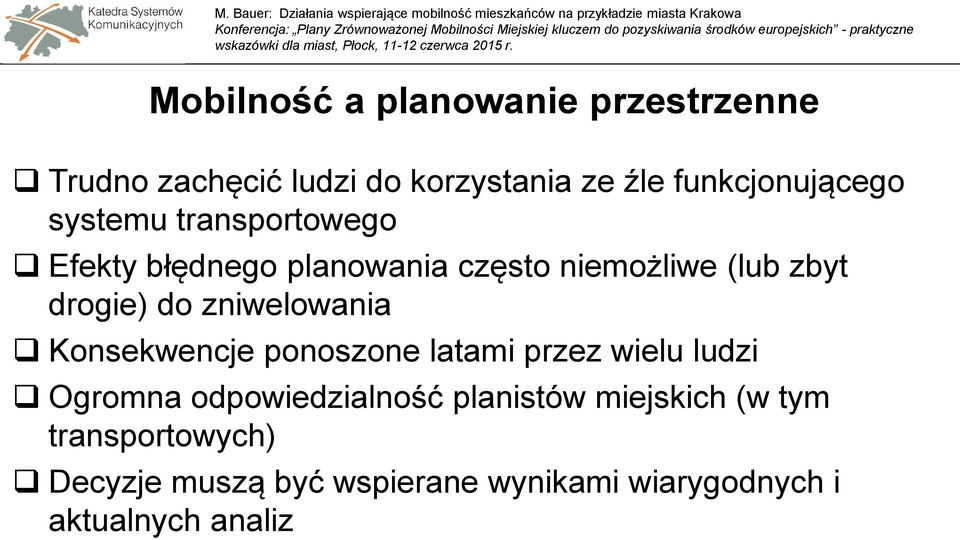 Katedra Systemów Komunikacyjnych

M. Bauer: Działania wspierające mobilność mieszkańców na przykładzie miasta Krakowa
Konferencja: „Plany Zrównoważonej Mobilności Miejskiej kluczem do pozyskiwania środków europejskich" - praktyczne wskazówki dla miast, Płock, 11-12 czerwca 2015 r.

Mobilność a planowanie przestrzenne

❑ Trudno zachęcić ludzi do korzystania ze źle funkcjonującego systemu transportowego

❑ Efekty błędnego planowania często niemożliwe (lub zbyt drogie) do zniwelowania

❑ Konsekwencje ponoszone latami przez wielu ludzi

❑ Ogromna odpowiedzialność planistów miejskich (w tym transportowych)

❑ Decyzje muszą być wspierane wynikami wiarygodnych i aktualnych analiz